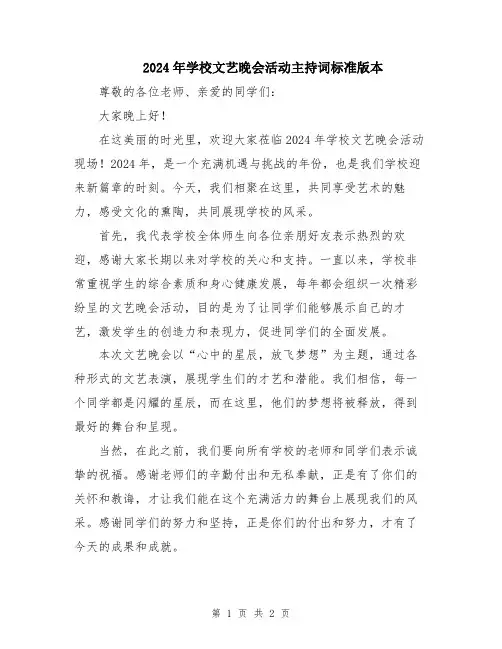 2024年学校文艺晚会活动主持词标准版本

尊敬的各位老师、亲爱的同学们：

大家晚上好！

在这美丽的时光里，欢迎大家莅临2024年学校文艺晚会活动现场！2024年，是一个充满机遇与挑战的年份，也是我们学校迎来新篇章的时刻。今天，我们相聚在这里，共同享受艺术的魅力，感受文化的熏陶，共同展现学校的风采。

首先，我代表学校全体师生向各位亲朋好友表示热烈的欢迎，感谢大家长期以来对学校的关心和支持。一直以来，学校非常重视学生的综合素质和身心健康发展，每年都会组织一次精彩纷呈的文艺晚会活动，目的是为了让同学们能够展示自己的才艺，激发学生的创造力和表现力，促进同学们的全面发展。

本次文艺晚会以“心中的星辰，放飞梦想”为主题，通过各种形式的文艺表演，展现学生们的才艺和潜能。我们相信，每一个同学都是闪耀的星辰，而在这里，他们的梦想将被释放，得到最好的舞台和呈现。

当然，在此之前，我们要向所有学校的老师和同学们表示诚挚的祝福。感谢老师们的辛勤付出和无私奉献，正是有了你们的关怀和教诲，才让我们能在这个充满活力的舞台上展现我们的风采。感谢同学们的努力和坚持，正是你们的付出和努力，才有了今天的成果和成就。

第 1 页 共 2 页